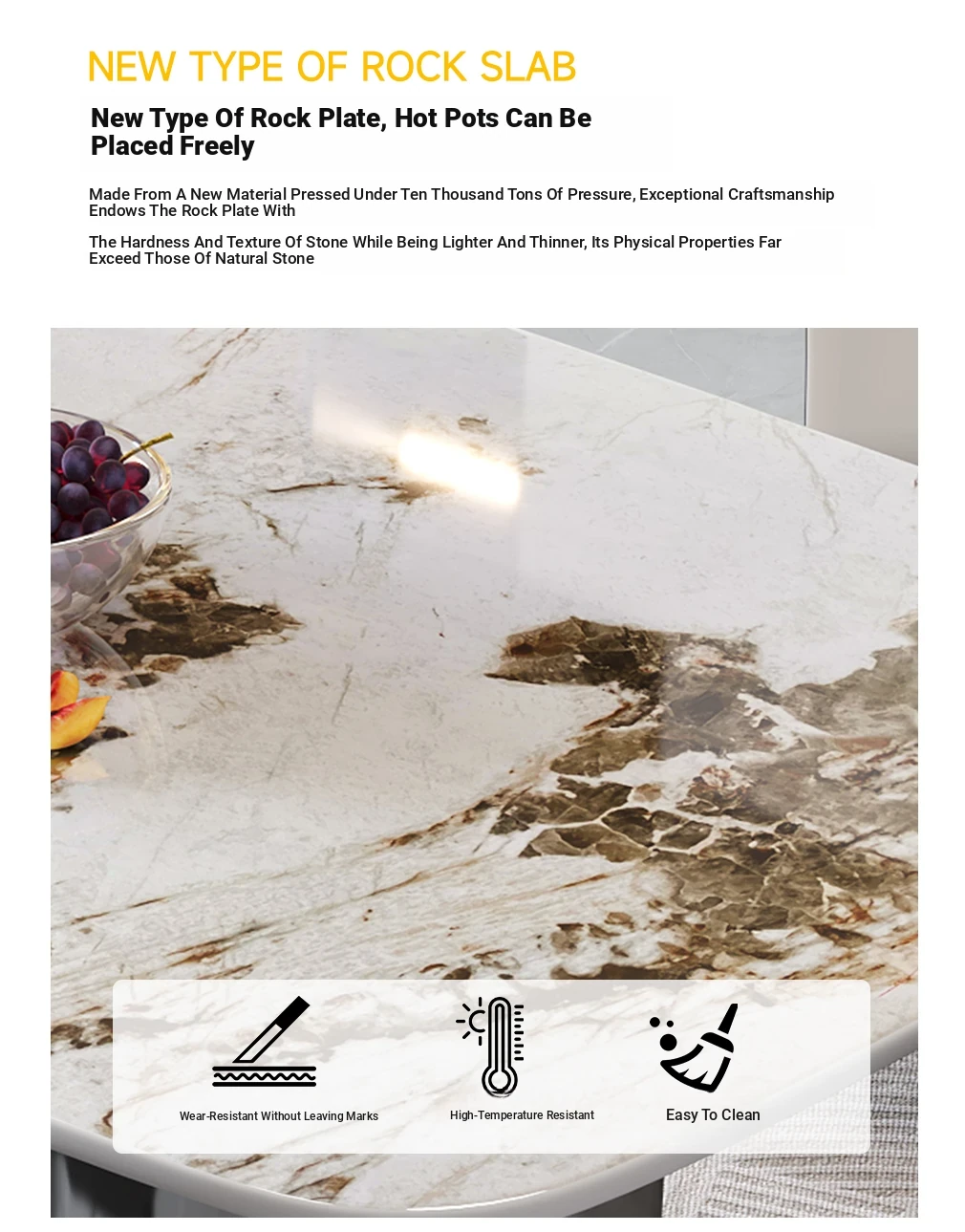 NEW TYPE OF ROCK SLAB

New Type Of Rock Plate, Hot Pots Can Be Placed Freely

Made From A New Material Pressed Under Ten Thousand Tons Of Pressure, Exceptional Craftsmanship Endows The Rock Plate With

The Hardness And Texture Of Stone While Being Lighter And Thinner, Its Physical Properties Far Exceed Those Of Natural Stone

Wear-Resistant Without Leaving Marks

High-Temperature Resistant

Easy To Clean